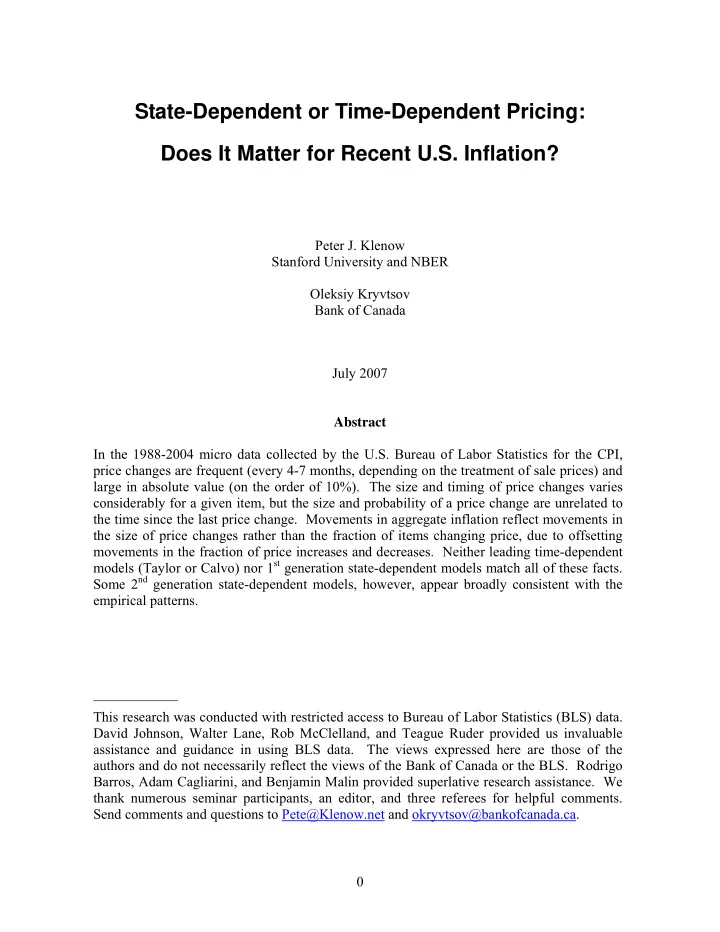 State-Dependent or Time-Dependent Pricing:

Does It Matter for Recent U.S. Inflation?

Peter J. Klenow
Stanford University and NBER

Oleksiy Kryvtsov
Bank of Canada

July 2007

Abstract

In the 1988-2004 micro data collected by the U.S. Bureau of Labor Statistics for the CPI, price changes are frequent (every 4-7 months, depending on the treatment of sale prices) and large in absolute value (on the order of 10%). The size and timing of price changes varies considerably for a given item, but the size and probability of a price change are unrelated to the time since the last price change. Movements in aggregate inflation reflect movements in the size of price changes rather than the fraction of items changing price, due to offsetting movements in the fraction of price increases and decreases. Neither leading time-dependent models (Taylor or Calvo) nor $1^{st}$ generation state-dependent models match all of these facts. Some $2^{nd}$ generation state-dependent models, however, appear broadly consistent with the empirical patterns.

This research was conducted with restricted access to Bureau of Labor Statistics (BLS) data. David Johnson, Walter Lane, Rob McClelland, and Teague Ruder provided us invaluable assistance and guidance in using BLS data. The views expressed here are those of the authors and do not necessarily reflect the views of the Bank of Canada or the BLS. Rodrigo Barros, Adam Cagliarini, and Benjamin Malin provided superlative research assistance. We thank numerous seminar participants, an editor, and three referees for helpful comments. Send comments and questions to Pete@Klenow.net and okryvtsov@bankofcanada.ca.

0